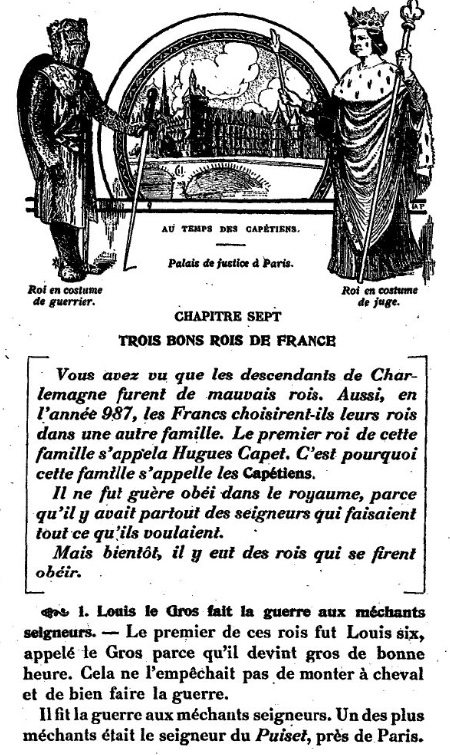 AU TEMPS DES CAPÉTIENS.

Palais de justice à Paris.

Roi en costume de guerrier.

Roi en costume de juge.

CHAPITRE SEPT

TROIS BONS ROIS DE FRANCE

Vous avez vu que les descendants de Charlemagne furent de mauvais rois. Aussi, en l'année 987, les Francs choisirent-ils leurs rois dans une autre famille. Le premier roi de cette famille s'appela Hugues Capet. C'est pourquoi cette famille s'appelle les Capétiens.

Il ne fut guère obéi dans le royaume, parce qu'il y avait partout des seigneurs qui faisaient tout ce qu'ils voulaient.

Mais bientôt, il y eut des rois qui se firent obéir.

1. Louis le Gros fait la guerre aux méchants seigneurs. — Le premier de ces rois fut Louis six, appelé le Gros parce qu'il devint gros de bonne heure. Cela ne l'empêchait pas de monter à cheval et de bien faire la guerre.

Il fit la guerre aux méchants seigneurs. Un des plus méchants était le seigneur du Puiset, près de Paris.